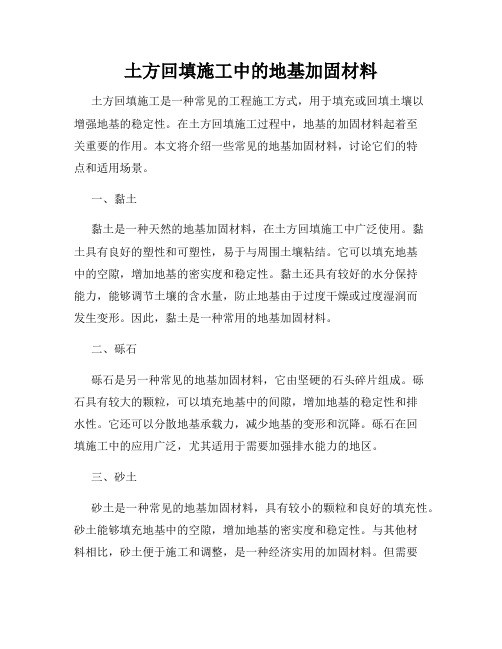 土方回填施工中的地基加固材料

土方回填施工是一种常见的工程施工方式，用于填充或回填土壤以增强地基的稳定性。在土方回填施工过程中，地基的加固材料起着至关重要的作用。本文将介绍一些常见的地基加固材料，讨论它们的特点和适用场景。

一、黏土

黏土是一种天然的地基加固材料，在土方回填施工中广泛使用。黏土具有良好的塑性和可塑性，易于与周围土壤粘结。它可以填充地基中的空隙，增加地基的密实度和稳定性。黏土还具有较好的水分保持能力，能够调节土壤的含水量，防止地基由于过度干燥或过度湿润而发生变形。因此，黏土是一种常用的地基加固材料。

二、砾石

砾石是另一种常见的地基加固材料，它由坚硬的石头碎片组成。砾石具有较大的颗粒，可以填充地基中的间隙，增加地基的稳定性和排水性。它还可以分散地基承载力，减少地基的变形和沉降。砾石在回填施工中的应用广泛，尤其适用于需要加强排水能力的地区。

三、砂土

砂土是一种常见的地基加固材料，具有较小的颗粒和良好的填充性。砂土能够填充地基中的空隙，增加地基的密实度和稳定性。与其他材料相比，砂土便于施工和调整，是一种经济实用的加固材料。但需要